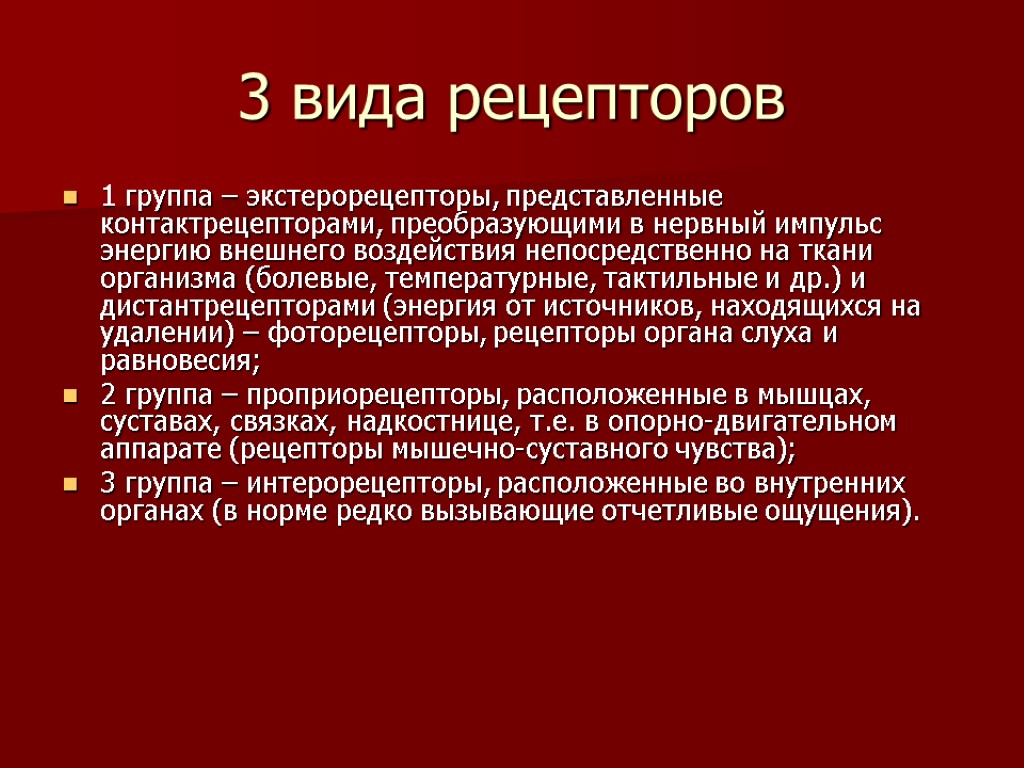 3 вида рецепторов

1 группа – экстерорецепторы, представленные контактрецепторами, преобразующими в нервный импульс энергию внешнего воздействия непосредственно на ткани организма (болевые, температурные, тактильные и др.) и дистантрецепторами (энергия от источников, находящихся на удалении) – фоторецепторы, рецепторы органа слуха и равновесия;

2 группа – проприорецепторы, расположенные в мышцах, суставах, связках, надкостнице, т.е. в опорно-двигательном аппарате (рецепторы мышечно-суставного чувства);

3 группа – интерорецепторы, расположенные во внутренних органах (в норме редко вызывающие отчетливые ощущения).